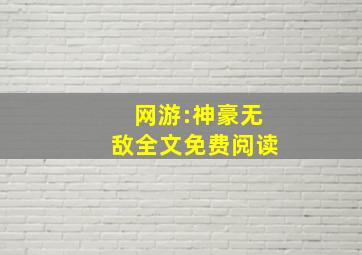 网游:神豪无敌全文免费阅读